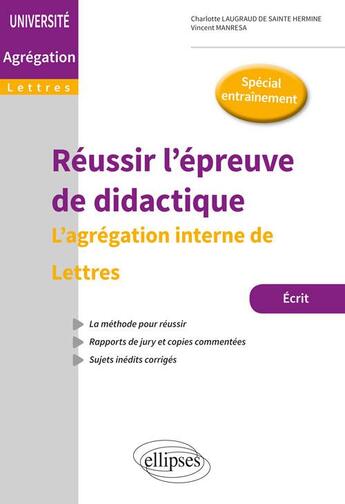 UNIVERSITÉ

Agrégation

Lettres

Charlotte LAUGRAUD DE SAINTE HERMINE
Vincent MANRESA

Spécial entraînement

Réussir l'épreuve de didactique

L'agrégation interne de Lettres

Écrit

La méthode pour réussir

Rapports de jury et copies commentées

Sujets inédits corrigés

ellipses